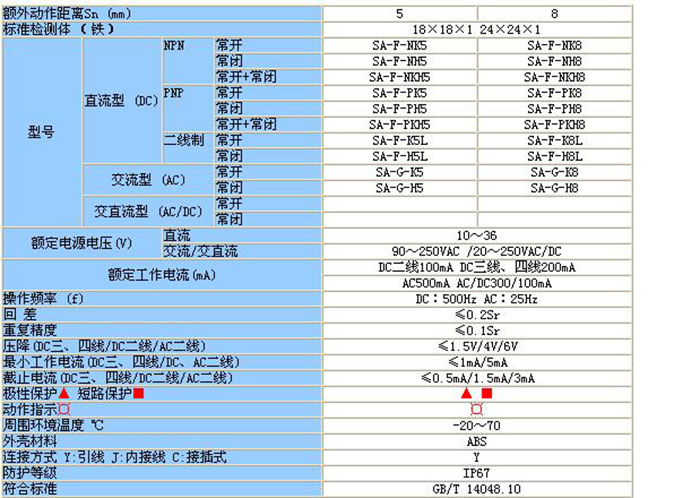 | 额外动作距离Sn (mm) |  |  |  | 5 | 8 |
|---|---|---|---|---|---|
| 标准检测体 (铁) |  |  |  | 18×18×1 24×24×1 |  |
| 型号 | 直流型 (DC) | NPN | 常开 | SA-F-NK5 | SA-F-NK8 |
|  |  |  | 常闭 | SA-F-NH5 | SA-F-NH8 |
|  |  |  | 常开+常闭 | SA-F-NKH5 | SA-F-NKH8 |
|  |  | PNP | 常开 | SA-F-PK5 | SA-F-PK8 |
|  |  |  | 常闭 | SA-F-PH5 | SA-F-PH8 |
|  |  |  | 常开+常闭 | SA-F-PKH5 | SA-F-PKH8 |
|  |  | 二线制 | 常开 | SA-F-K5L | SA-F-K8L |
|  |  |  | 常闭 | SA-F-H5L | SA-F-H8L |
|  | 交流型 (AC) |  | 常开 | SA-G-K5 | SA-G-K8 |
|  |  |  | 常闭 | SA-G-H5 | SA-G-H8 |
|  | 交直流型 (AC/DC) |  | 常开 |  |  |
|  |  |  | 常闭 |  |  |
| 额定电源电压(V) |  | 直流 |  | 10～36 |  |
|  |  | 交流/交直流 |  | 90～250VAC /20～250VAC/DC |  |
| 额定工作电流(mA) |  |  |  | DC二线100mA DC三线、四线200mA |  |
|  |  |  |  | AC500mA AC/DC300/100mA |  |
| 操作频率 (f) |  |  |  | DC：500Hz AC：25Hz |  |
| 回 差 |  |  |  | ≤0.2Sr |  |
| 重复精度 |  |  |  | ≤0.1Sr |  |
| 压降(DC三、四线/DC二线/AC二线) |  |  |  | ≤1.5V/4V/6V |  |
| 最小工作电流(DC三、四线/DC、AC二线) |  |  |  | ≤1mA/5mA |  |
| 截止电流(DC三、四线/DC二线/AC二线) |  |  |  | ≤0.5mA/1.5mA/3mA |  |
| 极性保护▲ 短路保护■ |  |  |  | ▲ ■ |  |
| 动作指示¤ |  |  |  | ¤ |  |
| 周围环境温度 ℃ |  |  |  | -20～70 |  |
| 外壳材料 |  |  |  | ABS |  |
| 连接方式 Y:引线 J:内接线 C:接插式 |  |  |  | Y |  |
| 防护等级 |  |  |  | IP67 |  |
| 符合标准 |  |  |  | GB/T 14048.10 |  |